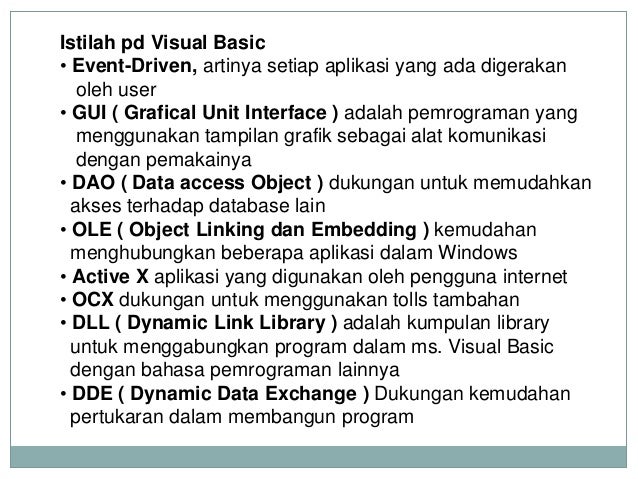 Istilah pd Visual Basic

• Event-Driven, artinya setiap aplikasi yang ada digerakan oleh user
• GUI ( Grafical Unit Interface ) adalah pemrograman yang menggunakan tampilan grafik sebagai alat komunikasi dengan pemakainya
• DAO ( Data access Object ) dukungan untuk memudahkan akses terhadap database lain
• OLE ( Object Linking dan Embedding ) kemudahan menghubungkan beberapa aplikasi dalam Windows
• Active X aplikasi yang digunakan oleh pengguna internet
• OCX dukungan untuk menggunakan tolls tambahan
• DLL ( Dynamic Link Library ) adalah kumpulan library untuk menggabungkan program dalam ms. Visual Basic dengan bahasa pemrograman lainnya
• DDE ( Dynamic Data Exchange ) Dukungan kemudahan pertukaran dalam membangun program